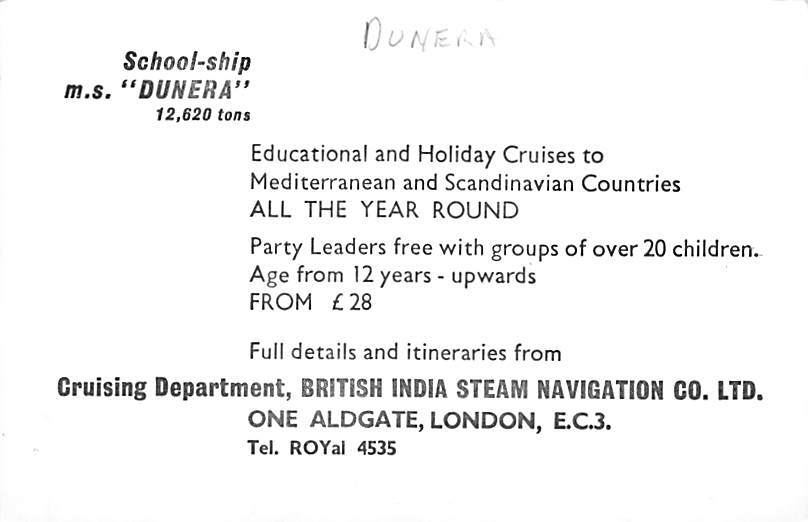 DUNERA

School-ship
m.s. "DUNERA"
12,620 tons

Educational and Holiday Cruises to Mediterranean and Scandinavian Countries
ALL THE YEAR ROUND

Party Leaders free with groups of over 20 children.
Age from 12 years - upwards
FROM £28

Full details and itineraries from

Cruising Department, BRITISH INDIA STEAM NAVIGATION CO. LTD.
ONE ALDGATE, LONDON, E.C.3.
Tel. ROYal 4535